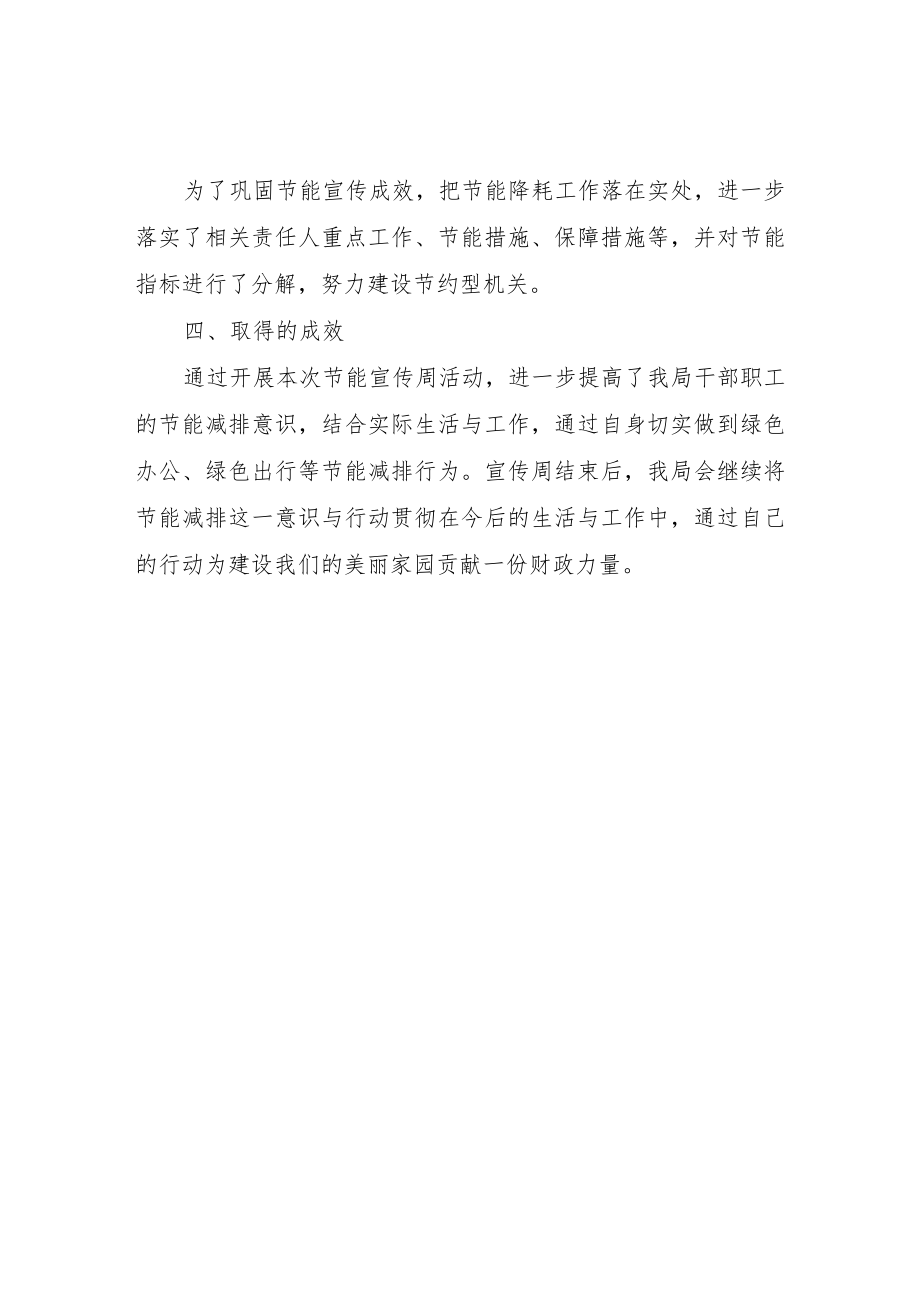 为了巩固节能宣传成效，把节能降耗工作落在实处，进一步落实了相关责任人重点工作、节能措施、保障措施等，并对节能指标进行了分解，努力建设节约型机关。

四、取得的成效

通过开展本次节能宣传周活动，进一步提高了我局干部职工的节能减排意识，结合实际生活与工作，通过自身切实做到绿色办公、绿色出行等节能减排行为。宣传周结束后，我局会继续将节能减排这一意识与行动贯彻在今后的生活与工作中，通过自己的行动为建设我们的美丽家园贡献一份财政力量。